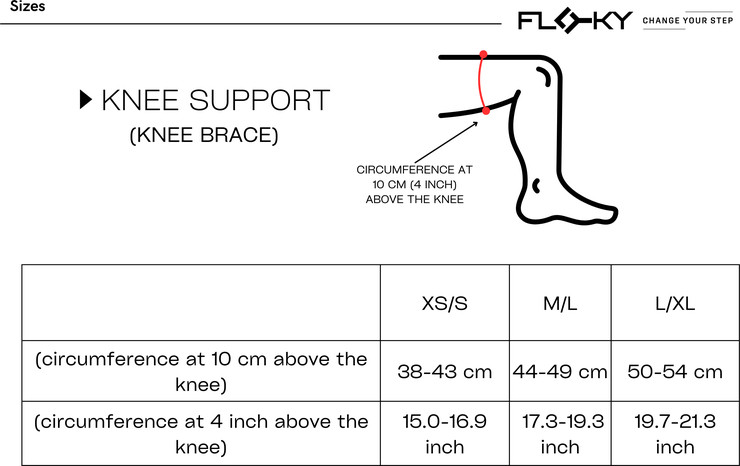 Sizes

FLOKY CHANGE YOUR STEP

KNEE SUPPORT
(KNEE BRACE)

CIRCUMFERENCE AT 10 CM (4 INCH) ABOVE THE KNEE

| | XS/S | M/L | L/XL |
|---|---|---|---|
| (circumference at 10 cm above the knee) | 38-43 cm | 44-49 cm | 50-54 cm |
| (circumference at 4 inch above the knee) | 15.0-16.9 inch | 17.3-19.3 inch | 19.7-21.3 inch |